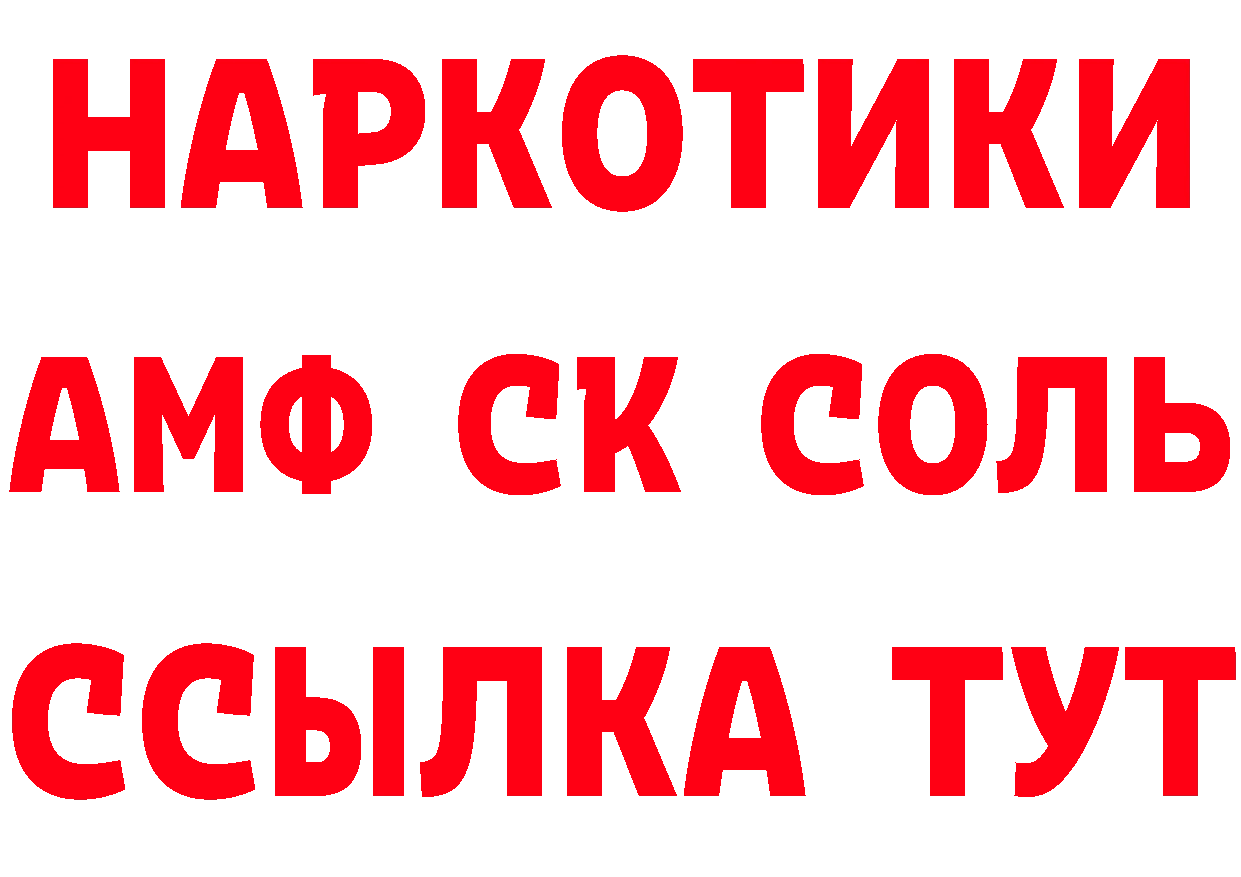 НАРКОТИКИ

АМФ СК СОЛЬ

ССЫЛКА ТУТ